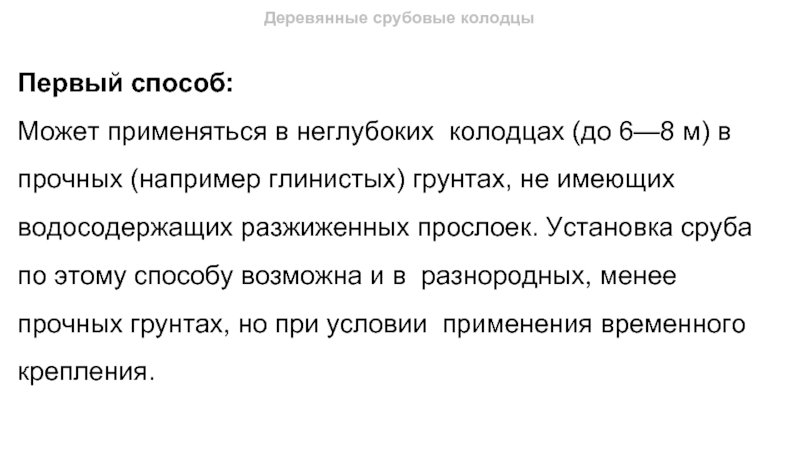 Деревянные срубовые колодцы

Первый способ:

Может применяться в неглубоких колодцах (до 6—8 м) в прочных (например глинистых) грунтах, не имеющих водосодержащих разжиженных прослоек. Установка сруба по этому способу возможна и в разнородных, менее прочных грунтах, но при условии применения временного крепления.